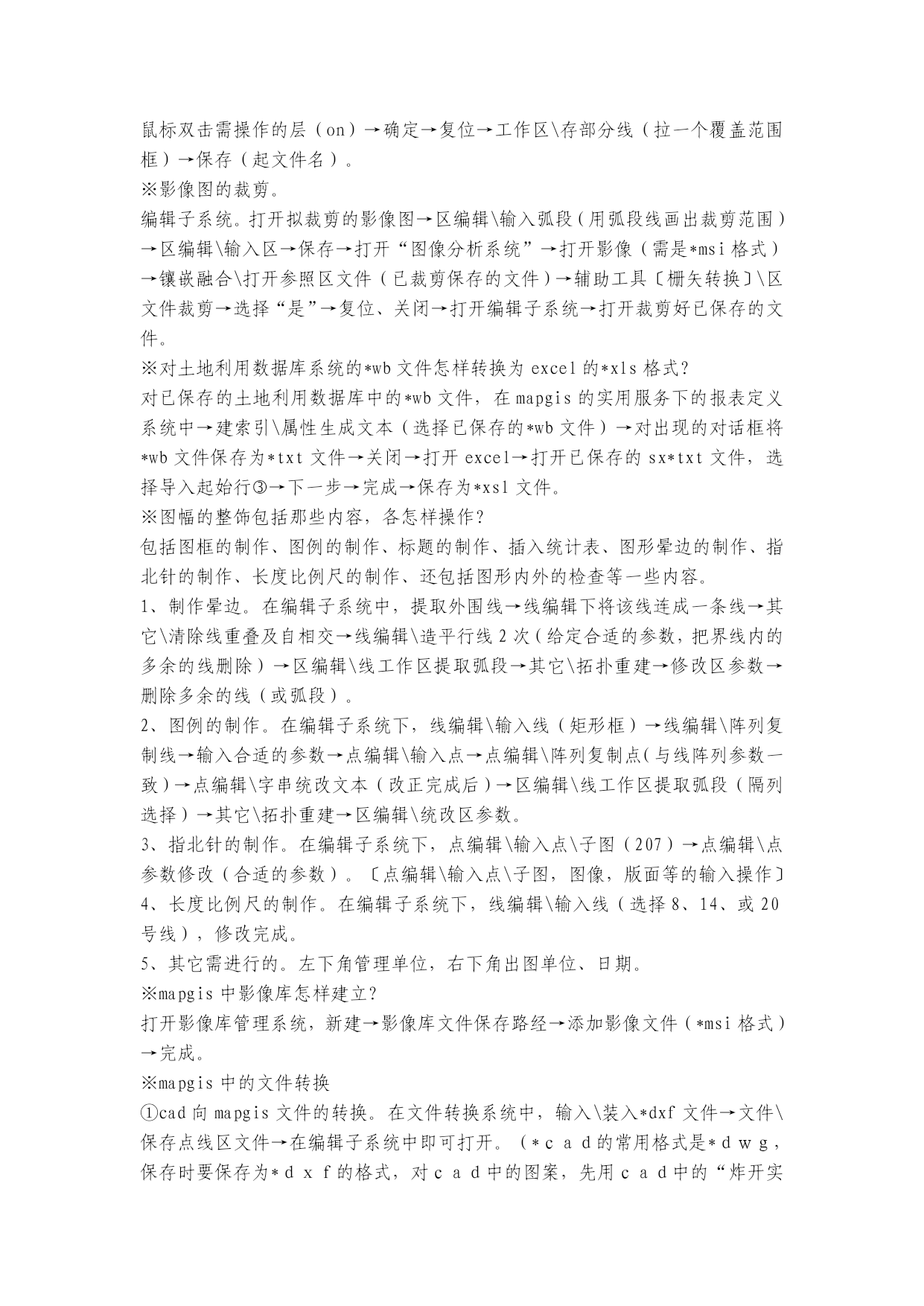 鼠标双击需操作的层（on）→确定→复位→工作区\存部分线（拉一个覆盖范围框）→保存（起文件名）。
※影像图的裁剪。
编辑子系统。打开拟裁剪的影像图→区编辑\输入弧段（用弧段线画出裁剪范围）→区编辑\输入区→保存→打开“图像分析系统”→打开影像（需是*msi格式）→镶嵌融合\打开参照区文件（已裁剪保存的文件）→辅助工具〔栅矢转换〕\区文件裁剪→选择“是”→复位、关闭→打开编辑子系统→打开裁剪好已保存的文件。
※对土地利用数据库系统的*wb文件怎样转换为excel的*xls格式?
对已保存的土地利用数据库中的*wb文件，在mapgis的实用服务下的报表定义系统中→建索引\属性生成文本（选择已保存的*wb文件）→对出现的对话框将*wb文件保存为*txt文件→关闭→打开excel→打开已保存的sx*txt文件，选择导入起始行③→下一步→完成→保存为*xsl文件。
※图幅的整饰包括那些内容，各怎样操作?
包括图框的制作、图例的制作、标题的制作、插入统计表、图形晕边的制作、指北针的制作、长度比例尺的制作、还包括图形内外的检查等一些内容。
1、制作晕边。在编辑子系统中，提取外围线→线编辑下将该线连成一条线→其它\清除线重叠及自相交→线编辑\造平行线2次（给定合适的参数，把界线内的多余的线删除）→区编辑\线工作区提取弧段→其它\拓扑重建→修改区参数→删除多余的线（或弧段）。
2、图例的制作。在编辑子系统下，线编辑\输入线（矩形框）→线编辑\阵列复制线→输入合适的参数→点编辑\输入点→点编辑\阵列复制点(与线阵列参数一致)→点编辑\字串统改文本（改正完成后）→区编辑\线工作区提取弧段（隔列选择）→其它\拓扑重建→区编辑\统改区参数。
3、指北针的制作。在编辑子系统下，点编辑\输入点\子图（207）→点编辑\点参数修改（合适的参数）。〔点编辑\输入点\子图，图像，版面等的输入操作〕
4、长度比例尺的制作。在编辑子系统下，线编辑\输入线（选择8、14、或20号线），修改完成。
5、其它需进行的。左下角管理单位，右下角出图单位、日期。
※mapgis中影像库怎样建立?
打开影像库管理系统，新建→影像库文件保存路经→添加影像文件（*msi格式）→完成。
※mapgis中的文件转换
①cad向mapgis文件的转换。在文件转换系统中，输入\装入*dxf文件→文件\保存点线区文件→在编辑子系统中即可打开。（*ｃａｄ的常用格式是*ｄｗｇ，保存时要保存为*ｄｘｆ的格式，对ｃａｄ中的图案，先用ｃａｄ中的“炸开实